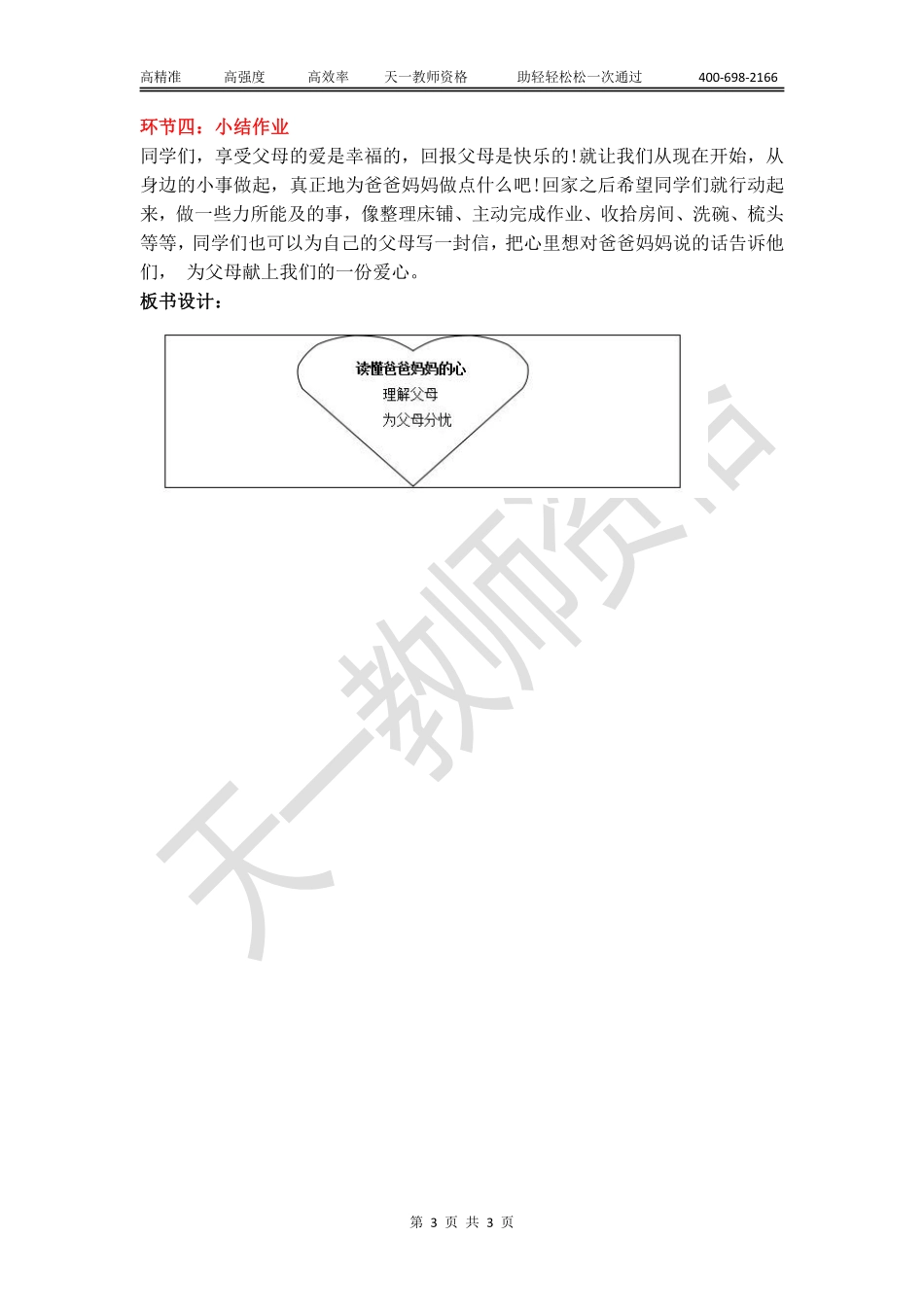 高精准　　高强度　　高效率　　天一教师资格　　助轻轻松松一次通过　　400-698-2166

环节四：小结作业

同学们，享受父母的爱是幸福的，回报父母是快乐的!就让我们从现在开始，从身边的小事做起，真正地为爸爸妈妈做点什么吧!回家之后希望同学们就行动起来，做一些力所能及的事，像整理床铺、主动完成作业、收拾房间、洗碗、梳头等等，同学们也可以为自己的父母写一封信，把心里想对爸爸妈妈说的话告诉他们，　为父母献上我们的一份爱心。

板书设计：

读懂爸爸妈妈的心
理解父母
为父母分忧

天一教师资格

第 3 页 共 3 页